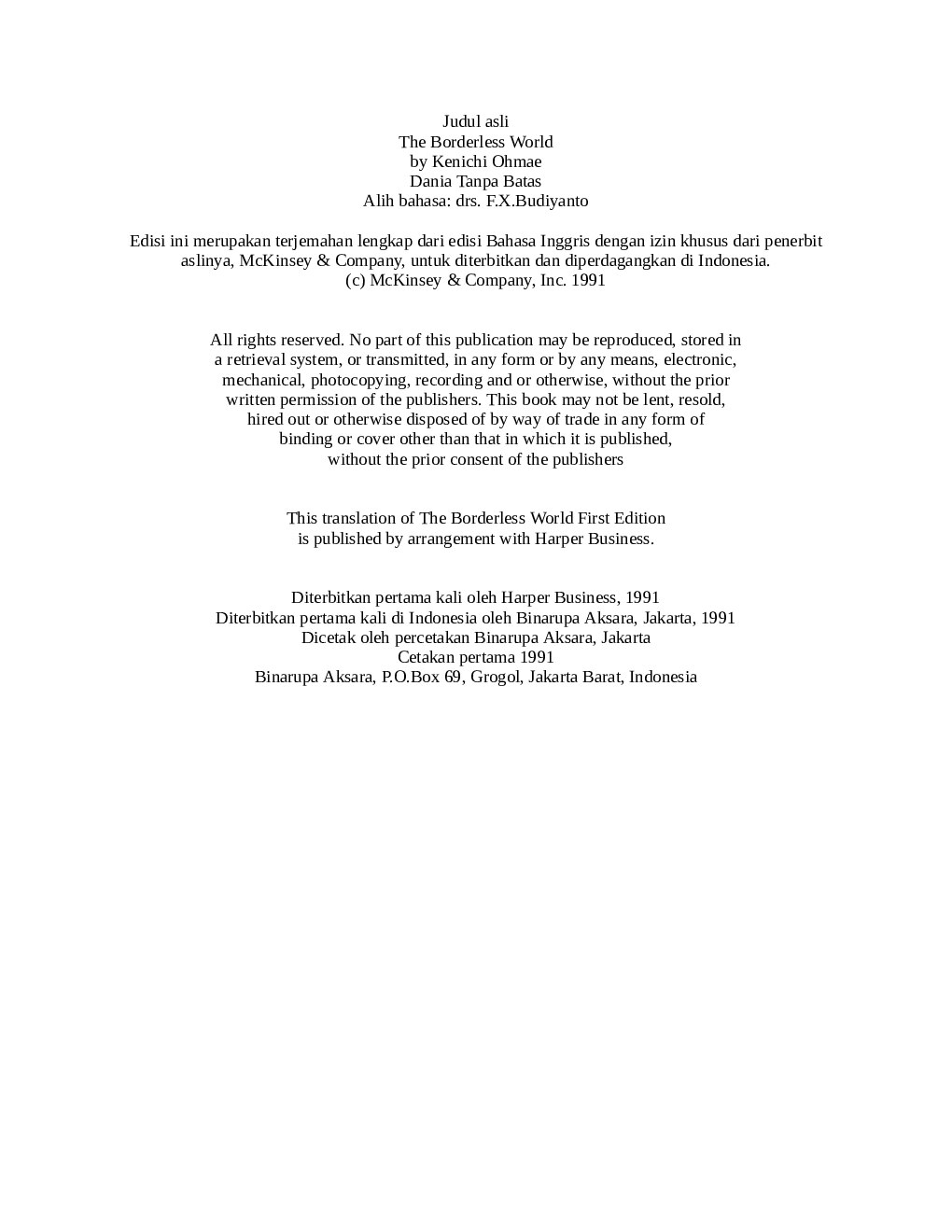 Judul asli
The Borderless World
by Kenichi Ohmae
Dania Tanpa Batas
Alih bahasa: drs. F.X.Budiyanto

Edisi ini merupakan terjemahan lengkap dari edisi Bahasa Inggris dengan izin khusus dari penerbit aslinya, McKinsey & Company, untuk diterbitkan dan diperdagangkan di Indonesia.
(c) McKinsey & Company, Inc. 1991

All rights reserved. No part of this publication may be reproduced, stored in a retrieval system, or transmitted, in any form or by any means, electronic, mechanical, photocopying, recording and or otherwise, without the prior written permission of the publishers. This book may not be lent, resold, hired out or otherwise disposed of by way of trade in any form of binding or cover other than that in which it is published, without the prior consent of the publishers

This translation of The Borderless World First Edition is published by arrangement with Harper Business.

Diterbitkan pertama kali oleh Harper Business, 1991
Diterbitkan pertama kali di Indonesia oleh Binarupa Aksara, Jakarta, 1991
Dicetak oleh percetakan Binarupa Aksara, Jakarta
Cetakan pertama 1991
Binarupa Aksara, P.O.Box 69, Grogol, Jakarta Barat, Indonesia